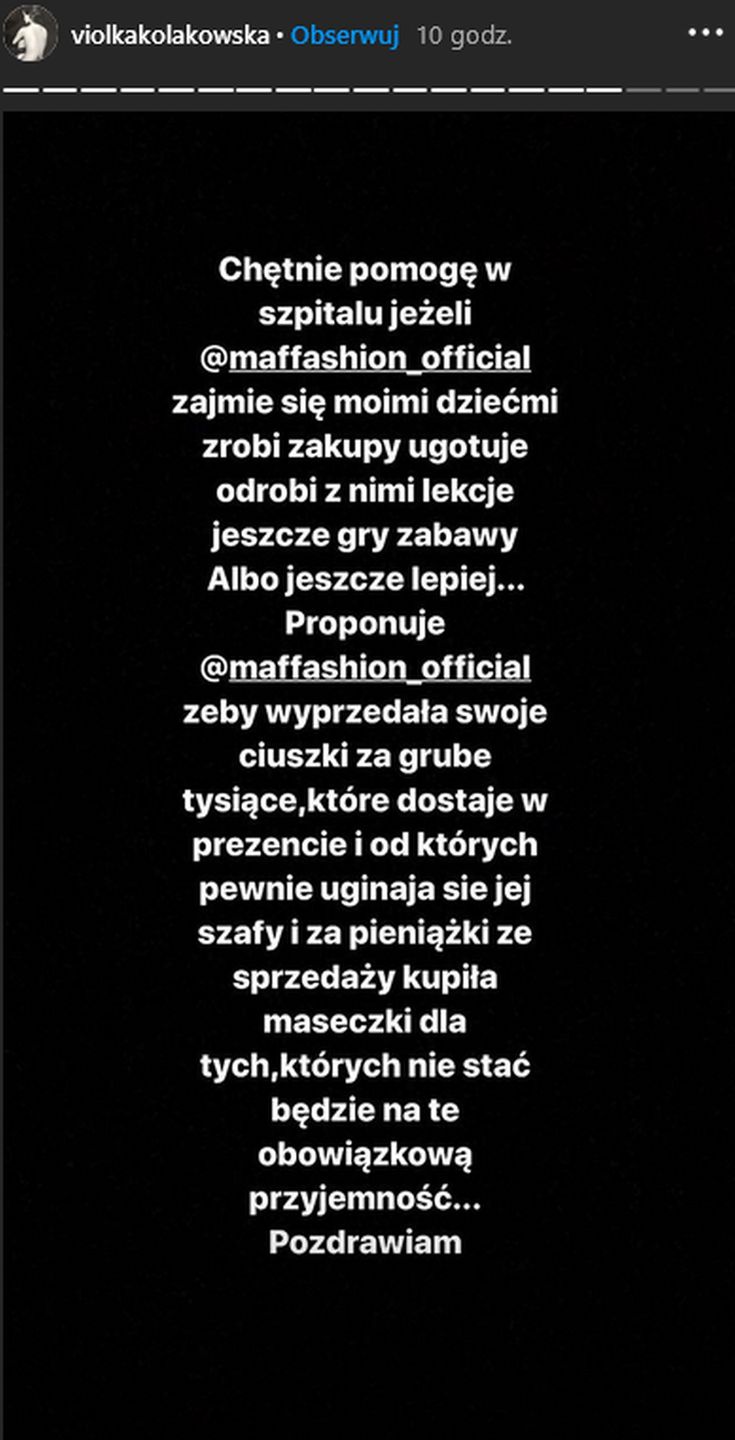 violkakolakowska • Obserwuj 10 godz.

Chętnie pomogę w szpitalu jeżeli @maffashion_official zajmie się moimi dziećmi zrobi zakupy ugotuje odrobi z nimi lekcje jeszcze gry zabawy Albo jeszcze lepiej... Proponuje @maffashion_official zeby wyprzedała swoje ciuszki za grube tysiące,które dostaje w prezencie i od których pewnie uginaja sie jej szafy i za pieniążki ze sprzedaży kupiła maseczki dla tych,których nie stać będzie na te obowiązkową przyjemność... Pozdrawiam